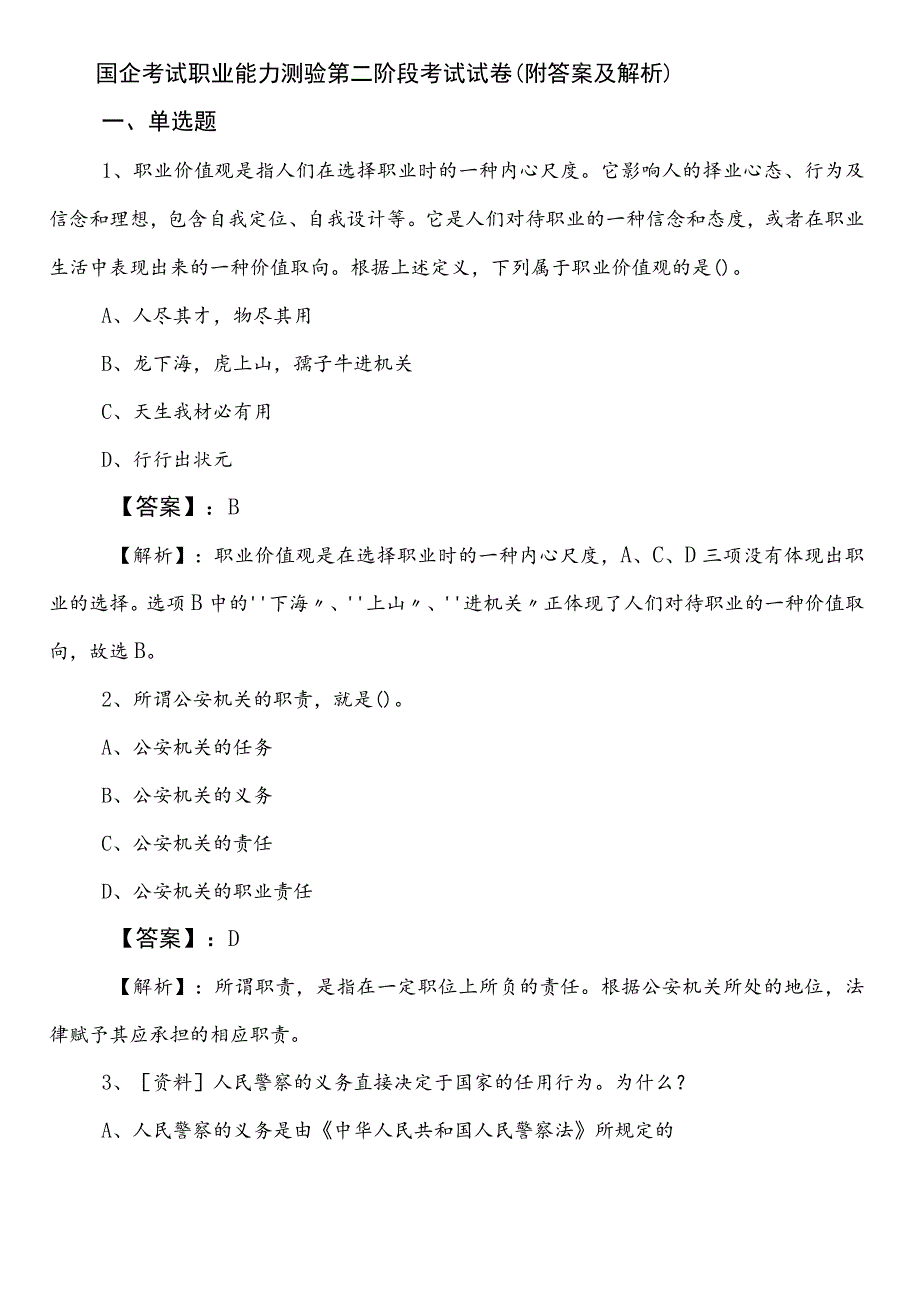 国企考试职业能力测验第二阶段考试试卷(附答案及解析)

一、单选题

1、职业价值观是指人们在选择职业时的一种内心尺度。它影响人的择业心态、行为及信念和理想，包含自我定位、自我设计等。它是人们对待职业的一种信念和态度，或者在职业生活中表现出来的一种价值取向。根据上述定义，下列属于职业价值观的是()。

A、人尽其才，物尽其用

B、龙下海，虎上山，孺子牛进机关

C、天生我材必有用

D、行行出状元

【答案】：B

【解析】：职业价值观是在选择职业时的一种内心尺度，A、C、D三项没有体现出职业的选择。选项B中的''下海〃、''上山〃、''进机关〃正体现了人们对待职业的一种价值取向，故选B。

2、所谓公安机关的职责，就是()。

A、公安机关的任务

B、公安机关的义务

C、公安机关的责任

D、公安机关的职业责任

【答案】：D

【解析】：所谓职责，是指在一定职位上所负的责任。根据公安机关所处的地位，法律赋予其应承担的相应职责。

3、［资料］人民警察的义务直接决定于国家的任用行为。为什么？

A、人民警察的义务是由《中华人民共和国人民警察法》所规定的